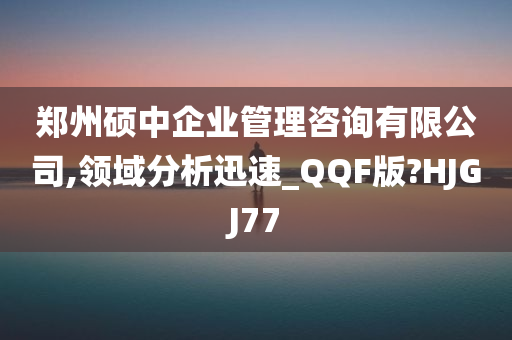 郑州硕中企业管理咨询有限公司,领域分析迅速_QQF版?HJGJ77